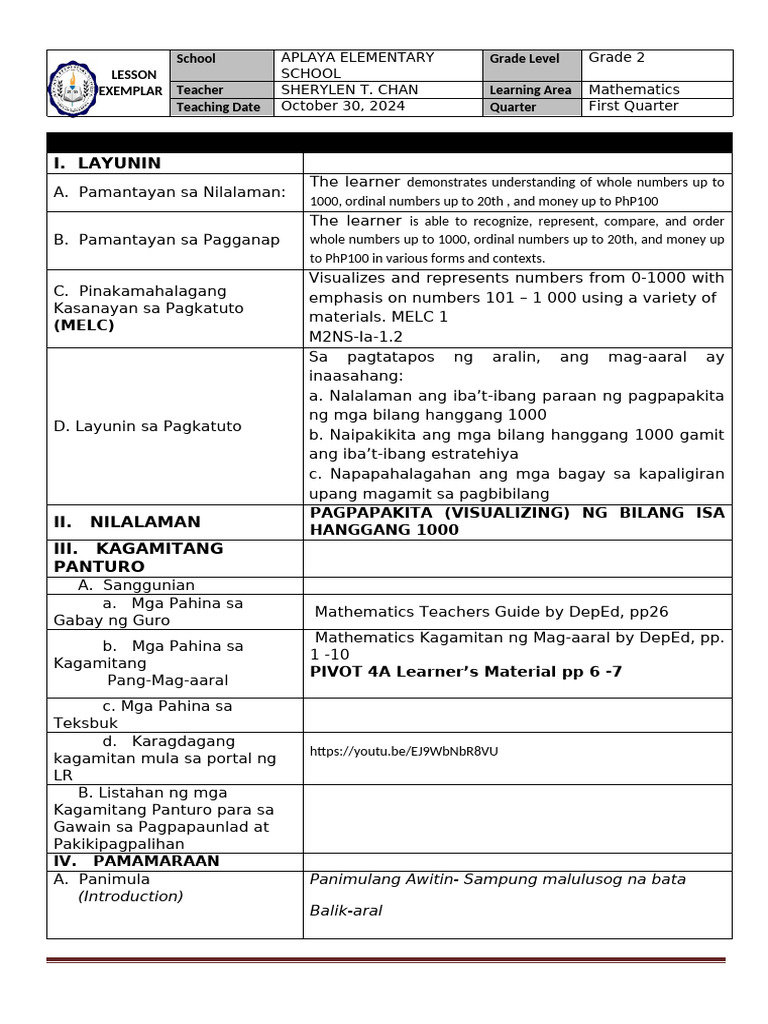 LESSON EXEMPLAR

School
APLAYA ELEMENTARY SCHOOL
Grade Level
Grade 2
Teacher
SHERYLEN T. CHAN
Learning Area
Mathematics
Teaching Date
October 30, 2024
Quarter
First Quarter

| I. LAYUNIN | |
|---|---|
| A. Pamantayan sa Nilalaman: | The learner demonstrates understanding of whole numbers up to 1000, ordinal numbers up to 20th , and money up to PhP100 |
| B. Pamantayan sa Pagganap | The learner is able to recognize, represent, compare, and order whole numbers up to 1000, ordinal numbers up to 20th, and money up to PhP100 in various forms and contexts. |
| C. Pinakamahalagang Kasanayan sa Pagkatuto (MELC) | Visualizes and represents numbers from 0-1000 with emphasis on numbers 101 – 1 000 using a variety of materials. MELC 1 M2NS-Ia-1.2 |
| D. Layunin sa Pagkatuto | Sa pagtatapos ng aralin, ang mag-aaral ay inaasahang: a. Nalalaman ang iba't-ibang paraan ng pagpapakita ng mga bilang hanggang 1000 b. Naipakikita ang mga bilang hanggang 1000 gamit ang iba't-ibang estratehiya c. Napapahalagahan ang mga bagay sa kapaligiran upang magamit sa pagbibilang |
| II. NILALAMAN | PAGPAPAKITA (VISUALIZING) NG BILANG ISA HANGGANG 1000 |
| III. KAGAMITANG PANTURO | |
| A. Sanggunian | |
| a. Mga Pahina sa Gabay ng Guro | Mathematics Teachers Guide by DepEd, pp26 |
| b. Mga Pahina sa Kagamitang Pang-Mag-aaral | Mathematics Kagamitan ng Mag-aaral by DepEd, pp. 1 -10 PIVOT 4A Learner's Material pp 6 -7 |
| c. Mga Pahina sa Teksbuk | |
| d. Karagdagang kagamitan mula sa portal ng LR | https://youtu.be/EJ9WbNbR8VU |
| B. Listahan ng mga Kagamitang Panturo para sa Gawain sa Pagpapaunlad at Pakikipagpalihan | |
| IV. PAMAMARAAN | |
| A. Panimula (Introduction) | Panimulang Awitin- Sampung malulusog na bata Balik-aral |